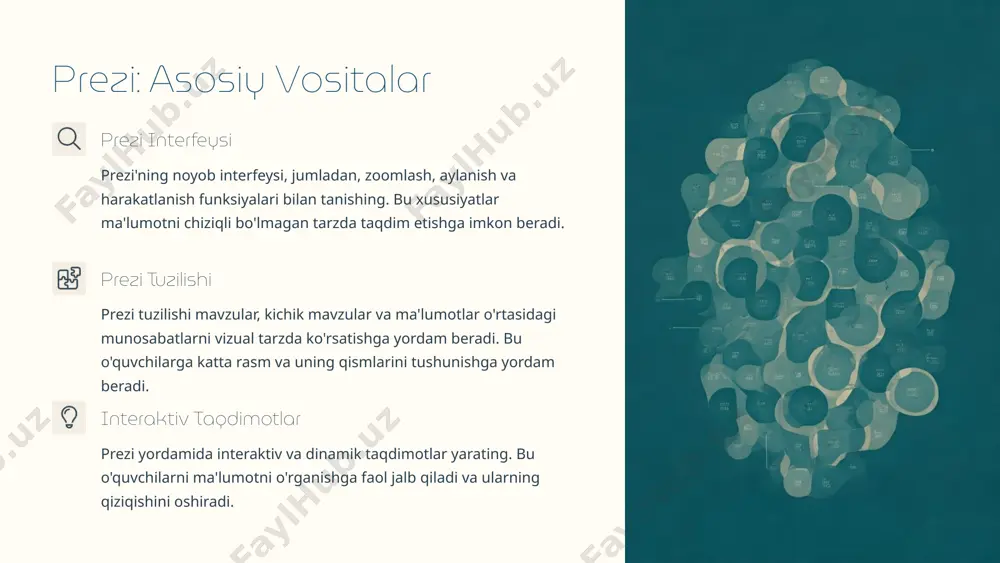 Prezi: Asosiy Vositalar

Prezi Interfeysi

Prezi'ning noyob interfeysi, jumladan, zoomlash, aylanish va harakatlanish funksiyalari bilan tanishing. Bu xususiyatlar ma'lumotni chiziqli bo'lmagan tarzda taqdim etishga imkon beradi.

Prezi Tuzilishi

Prezi tuzilishi mavzular, kichik mavzular va ma'lumotlar o'rtasidagi munosabatlarni vizual tarzda ko'rsatishga yordam beradi. Bu o'quvchilarga katta rasm va uning qismlarini tushunishga yordam beradi.

Interaktiv Taqdimotlar

Prezi yordamida interaktiv va dinamik taqdimotlar yarating. Bu o'quvchilarni ma'lumotni o'rganishga faol jalb qiladi va ularning qiziqishini oshiradi.

FaylHub.uz FaylHub.uz FaylHub.uz FaylHub.uz FaylHub.uz